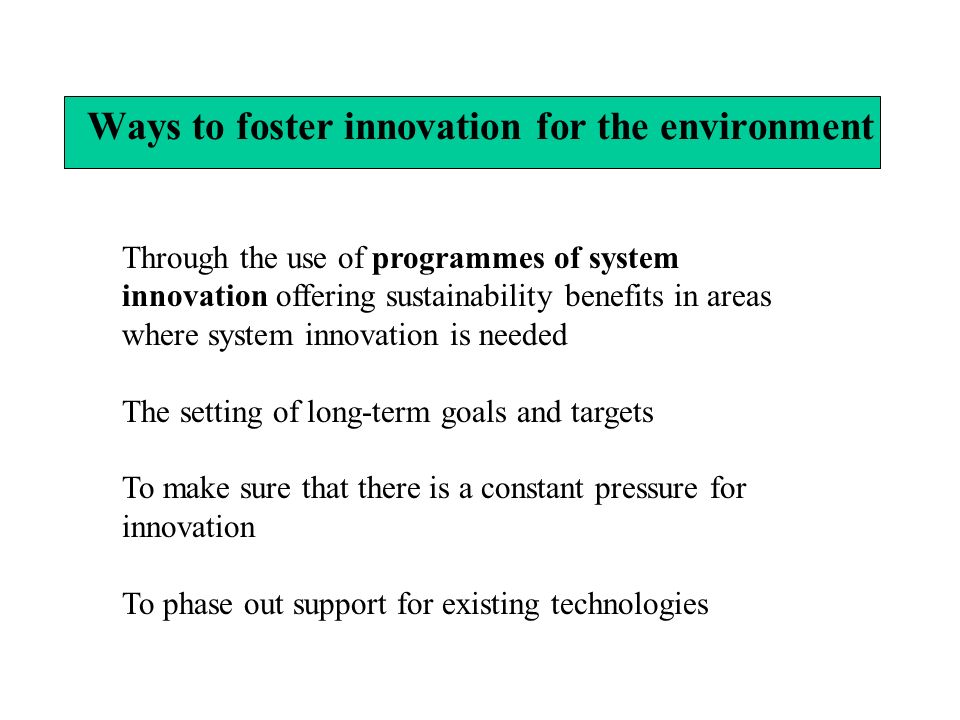 Ways to foster innovation for the environment

Through the use of programmes of system innovation offering sustainability benefits in areas where system innovation is needed

The setting of long-term goals and targets

To make sure that there is a constant pressure for innovation

To phase out support for existing technologies